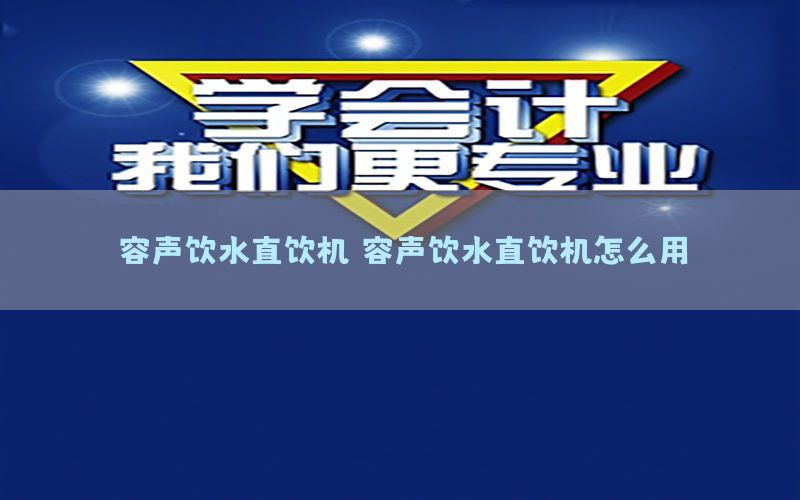 学会计
我们更专业

容声饮水直饮机 容声饮水直饮机怎么用